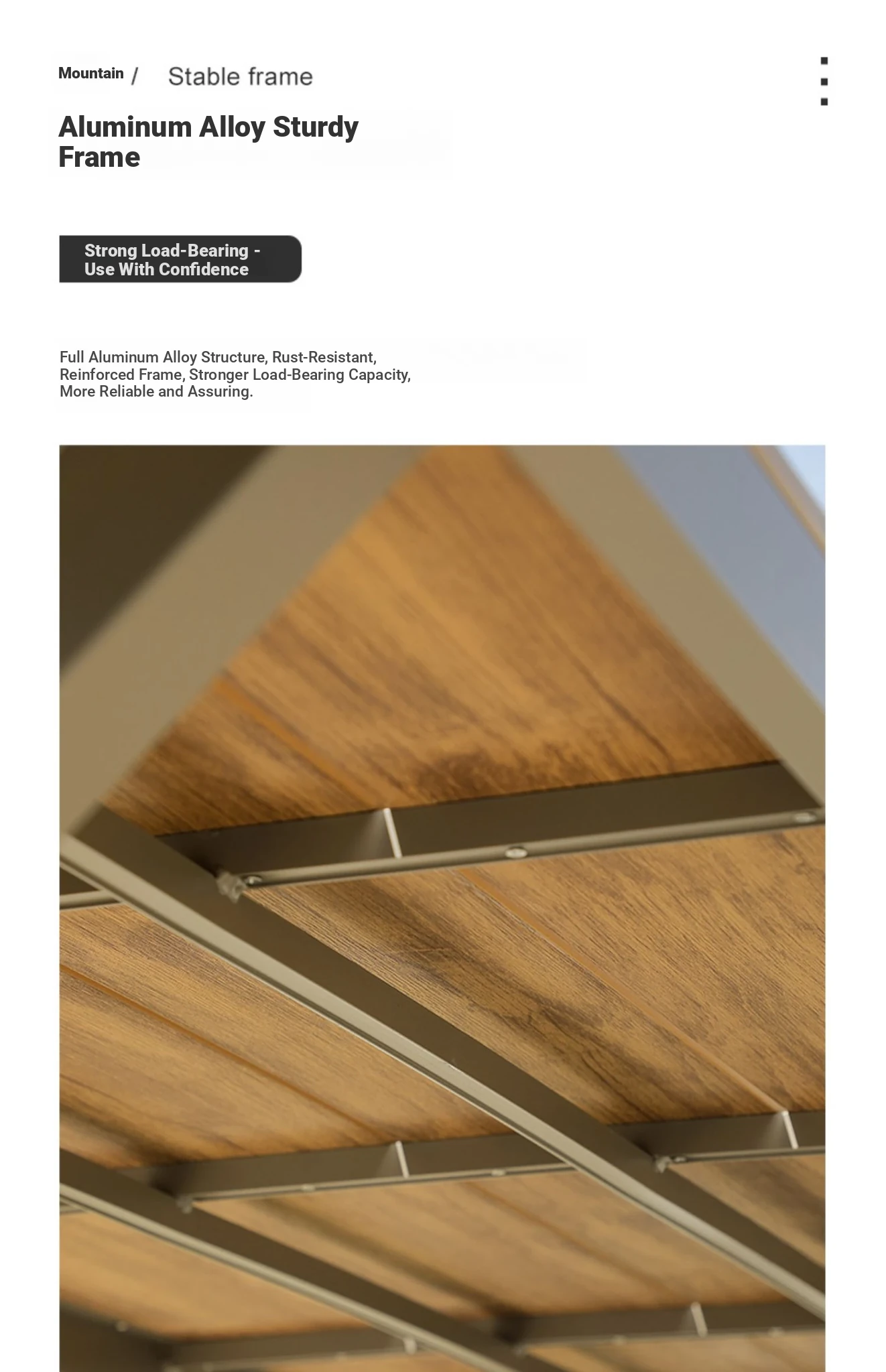 Mountain / Stable frame

Aluminum Alloy Sturdy Frame

Strong Load-Bearing - Use With Confidence

Full Aluminum Alloy Structure, Rust-Resistant, Reinforced Frame, Stronger Load-Bearing Capacity, More Reliable and Assuring.